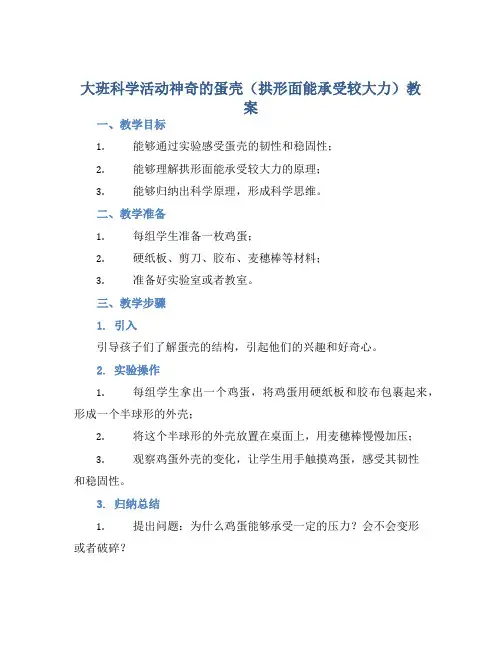 大班科学活动神奇的蛋壳（拱形面能承受较大力）教案

一、教学目标

1. 能够通过实验感受蛋壳的韧性和稳固性；

2. 能够理解拱形面能承受较大力的原理；

3. 能够归纳出科学原理，形成科学思维。

二、教学准备

1. 每组学生准备一枚鸡蛋；

2. 硬纸板、剪刀、胶布、麦穗棒等材料；

3. 准备好实验室或者教室。

三、教学步骤

1. 引入

引导孩子们了解蛋壳的结构，引起他们的兴趣和好奇心。

2. 实验操作

1. 每组学生拿出一个鸡蛋，将鸡蛋用硬纸板和胶布包裹起来，形成一个半球形的外壳；

2. 将这个半球形的外壳放置在桌面上，用麦穗棒慢慢加压；

3. 观察鸡蛋外壳的变化，让学生用手触摸鸡蛋，感受其韧性和稳固性。

3. 归纳总结

1. 提出问题：为什么鸡蛋能够承受一定的压力？会不会变形或者破碎？